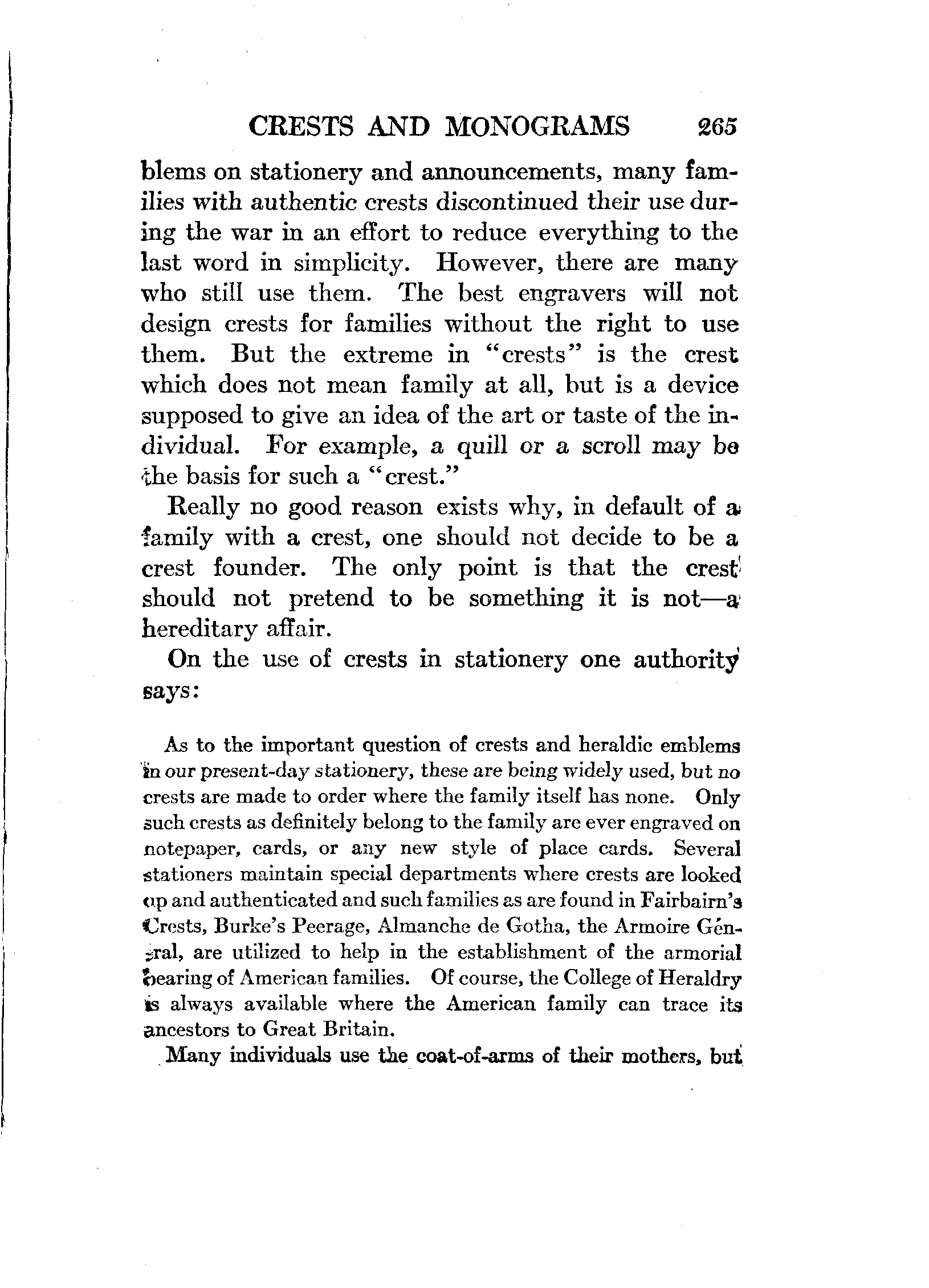 CRESTS AND MONOGRAMS 265

blems on stationery and announcements, many families with authentic crests discontinued their use during the war in an effort to reduce everything to the last word in simplicity. However, there are many who still use them. The best engravers will not design crests for families without the right to use them. But the extreme in "crests" is the crest which does not mean family at all, but is a device supposed to give an idea of the art or taste of the individual. For example, a quill or a scroll may be the basis for such a "crest."

Really no good reason exists why, in default of a family with a crest, one should not decide to be a crest founder. The only point is that the crest should not pretend to be something it is not—a hereditary affair.

On the use of crests in stationery one authority says:

As to the important question of crests and heraldic emblems in our present-day stationery, these are being widely used, but no crests are made to order where the family itself has none. Only such crests as definitely belong to the family are ever engraved on notepaper, cards, or any new style of place cards. Several stationers maintain special departments where crests are looked up and authenticated and such families as are found in Fairbairn's Crests, Burke's Peerage, Almanche de Gotha, the Armoire Général, are utilized to help in the establishment of the armorial bearing of American families. Of course, the College of Heraldry is always available where the American family can trace its ancestors to Great Britain.

Many individuals use the coat-of-arms of their mothers, but